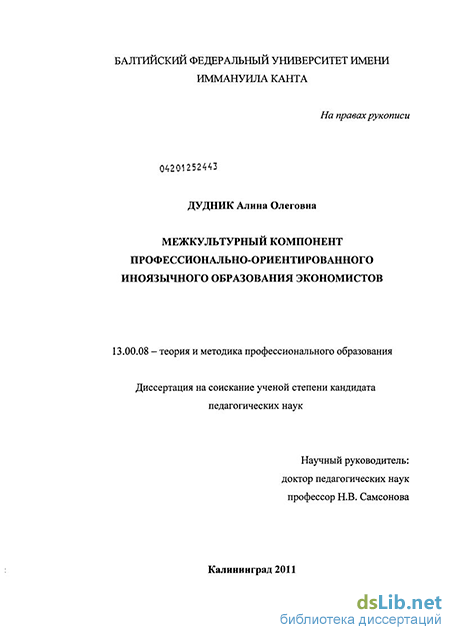 БАЛТИЙСКИЙ ФЕДЕРАЛЬНЫЙ УНИВЕРСИТЕТ ИМЕНИ ИММАНУИЛА КАНТА

На правах рукописи

04201252443

ДУДНИК Алина Олеговна

МЕЖКУЛЬТУРНЫЙ КОМПОНЕНТ ПРОФЕССИОНАЛЬНО-ОРИЕНТИРОВАННОГО ИНОЯЗЫЧНОГО ОБРАЗОВАНИЯ ЭКОНОМИСТОВ

13.00.08 – теория и методика профессионального образования

Диссертация на соискание ученой степени кандидата педагогических наук

Научный руководитель:
доктор педагогических наук
профессор Н.В. Самсонова

Калининград 2011

dsLib.net
библиотека диссертаций